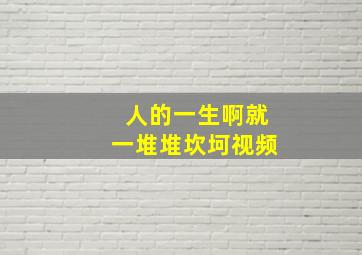 人的一生啊就
一堆堆坎坷视频